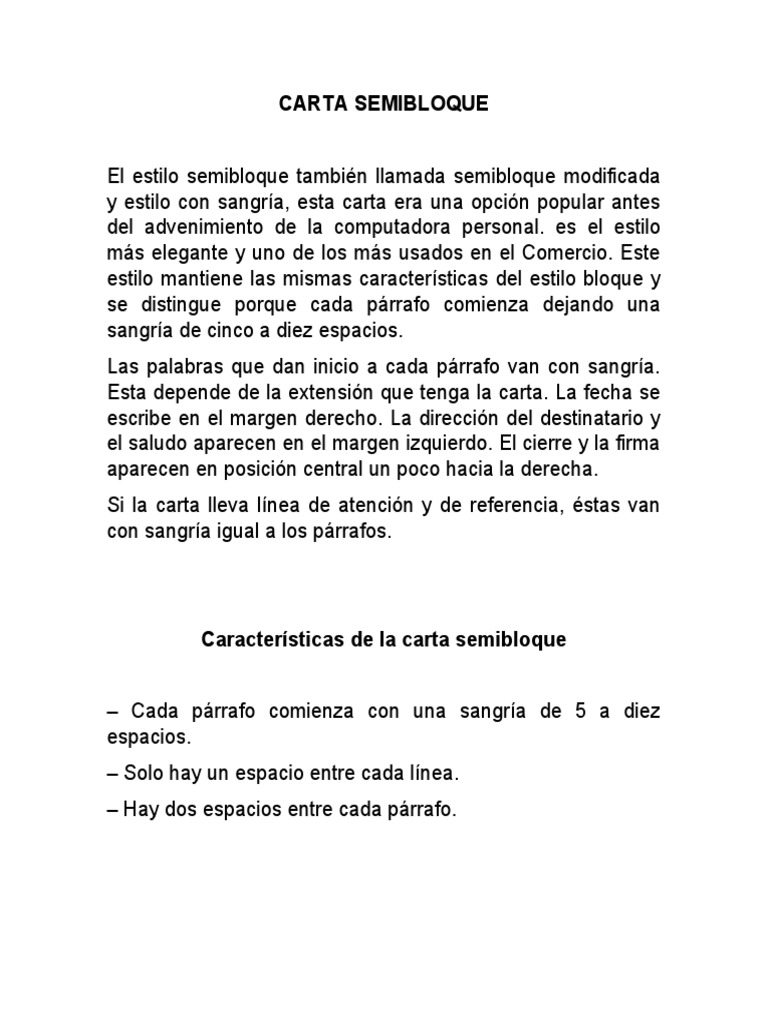 CARTA SEMIBLOQUE

El estilo semibloque también llamada semibloque modificada y estilo con sangría, esta carta era una opción popular antes del advenimiento de la computadora personal. es el estilo más elegante y uno de los más usados en el Comercio. Este estilo mantiene las mismas características del estilo bloque y se distingue porque cada párrafo comienza dejando una sangría de cinco a diez espacios.

Las palabras que dan inicio a cada párrafo van con sangría. Esta depende de la extensión que tenga la carta. La fecha se escribe en el margen derecho. La dirección del destinatario y el saludo aparecen en el margen izquierdo. El cierre y la firma aparecen en posición central un poco hacia la derecha.

Si la carta lleva línea de atención y de referencia, éstas van con sangría igual a los párrafos.

Características de la carta semibloque

– Cada párrafo comienza con una sangría de 5 a diez espacios.

– Solo hay un espacio entre cada línea.

– Hay dos espacios entre cada párrafo.